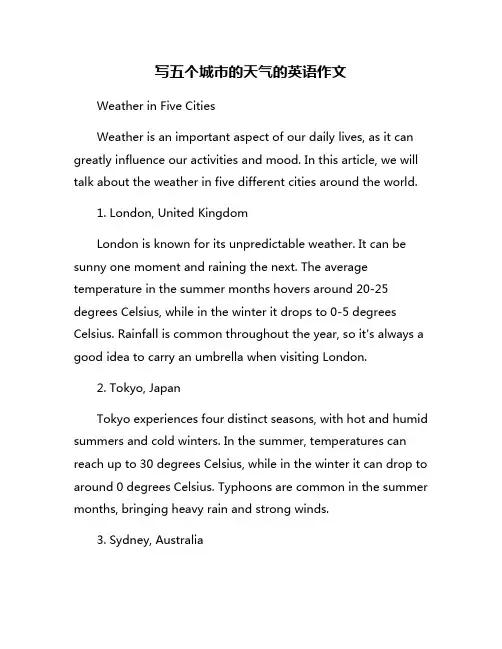 写五个城市的天气的英语作文

Weather in Five Cities

Weather is an important aspect of our daily lives, as it can greatly influence our activities and mood. In this article, we will talk about the weather in five different cities around the world.

1. London, United Kingdom

London is known for its unpredictable weather. It can be sunny one moment and raining the next. The average temperature in the summer months hovers around 20-25 degrees Celsius, while in the winter it drops to 0-5 degrees Celsius. Rainfall is common throughout the year, so it's always a good idea to carry an umbrella when visiting London.

2. Tokyo, Japan

Tokyo experiences four distinct seasons, with hot and humid summers and cold winters. In the summer, temperatures can reach up to 30 degrees Celsius, while in the winter it can drop to around 0 degrees Celsius. Typhoons are common in the summer months, bringing heavy rain and strong winds.

3. Sydney, Australia